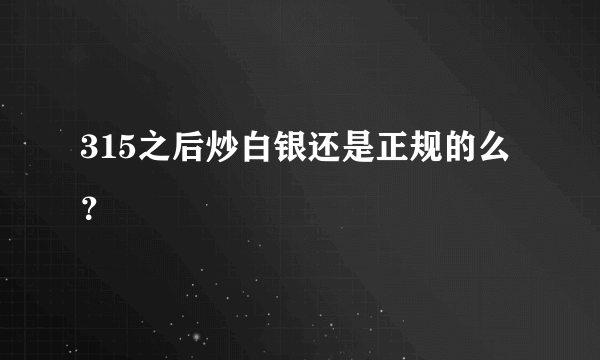 315之后炒白银还是正规的么？